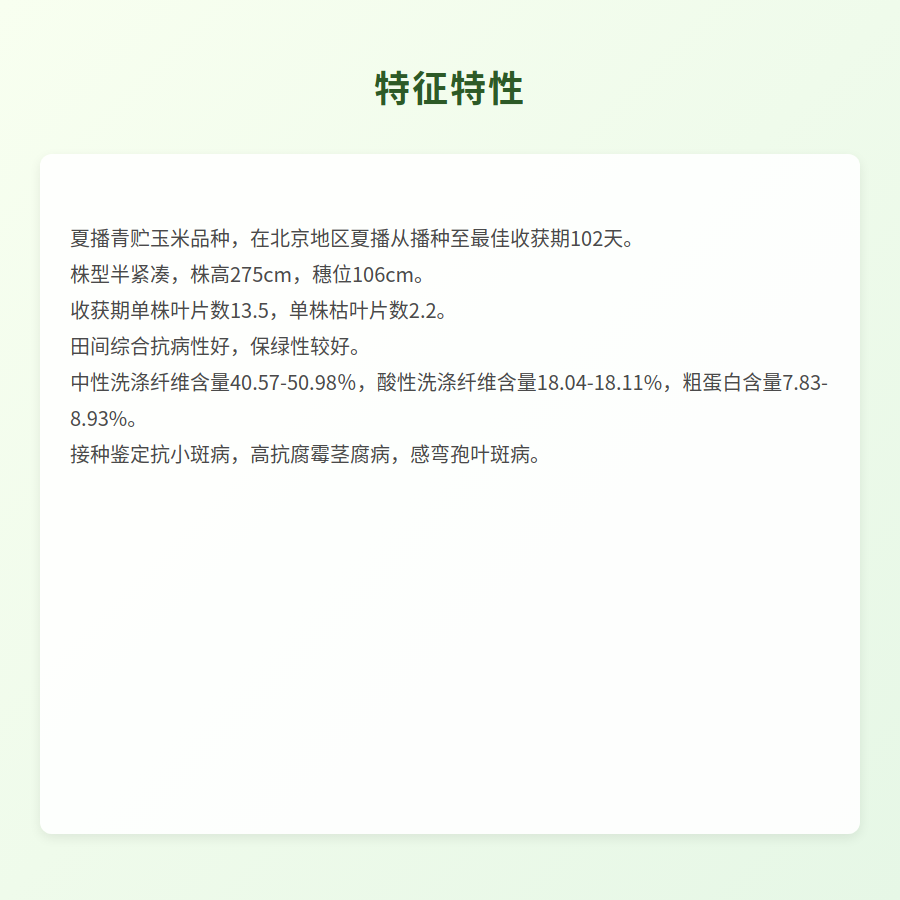 特征特性

夏播青贮玉米品种，在北京地区夏播从播种至最佳收获期102天。
株型半紧凑，株高275cm，穗位106cm。
收获期单株叶片数13.5，单株枯叶片数2.2。
田间综合抗病性好，保绿性较好。
中性洗涤纤维含量40.57-50.98%，酸性洗涤纤维含量18.04-18.11%，粗蛋白含量7.83-8.93%。
接种鉴定抗小斑病，高抗腐霉茎腐病，感弯孢叶斑病。